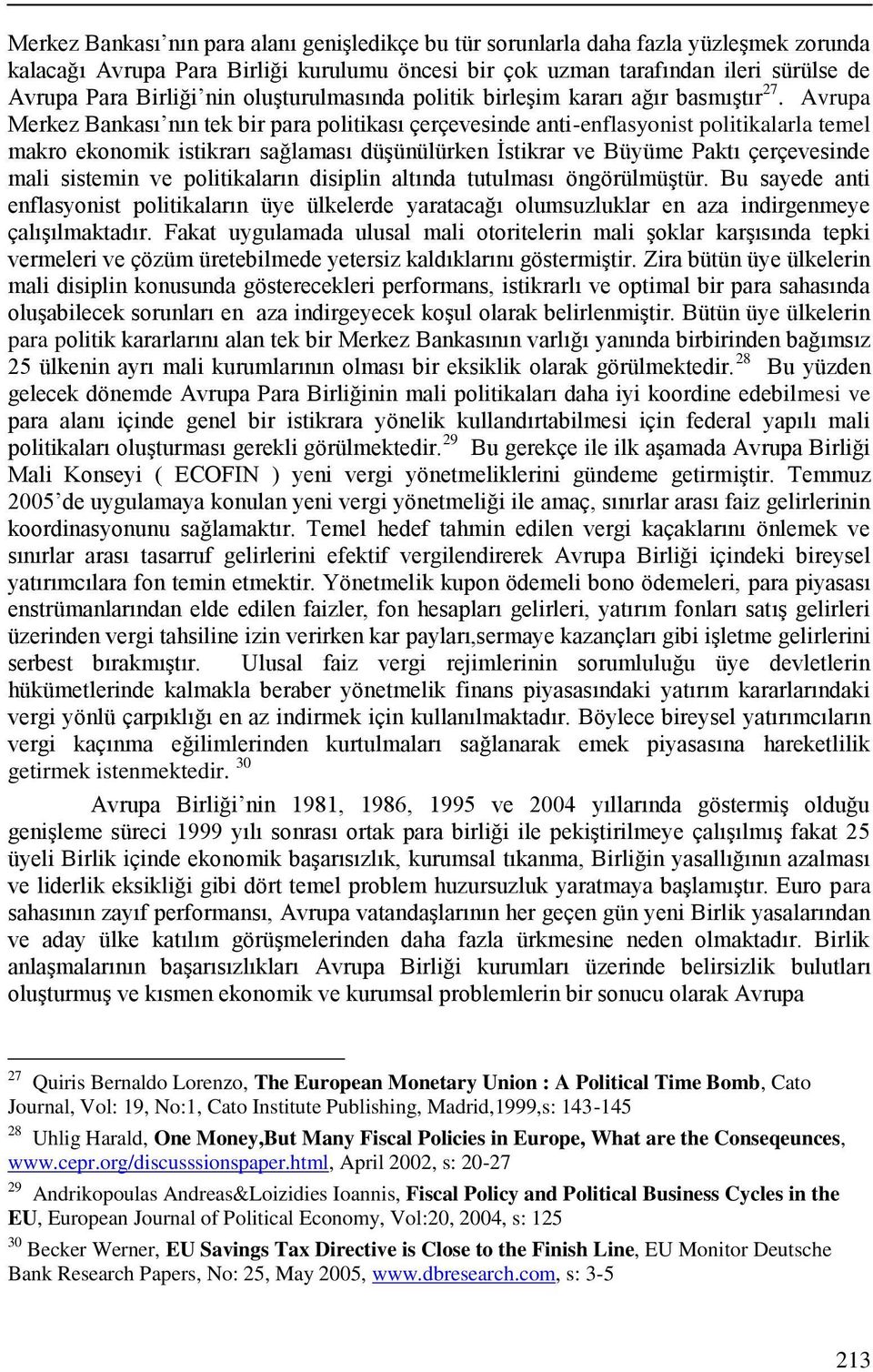 Merkez Bankası'nın para alanı genişledikçe bu tür sorunlarla daha fazla yüzleşmek zorunda kalacağı Avrupa Para Birliği kurulumu öncesi bir çok uzman tarafından ileri sürülse de Avrupa Para Birliği'nin oluşturulmasında politik birleşim kararı ağır basmıştır $^{27}$. Avrupa Merkez Bankası'nın tek bir para politikası çerçevesinde anti-enflasyonist politikalarla temel makro ekonomik istikrarı sağlaması düşünülürken İstikrar ve Büyüme Paktı çerçevesinde mali sistemin ve politikaların disiplin altında tutulması öngörülmüştür. Bu sayede anti enflasyonist politikaların üye ülkelerde yaratacağı olumsuzluklar en aza indirgenmeye çalışılmaktadır. Fakat uygulamada ulusal mali otoritelerin mali şoklar karşısında tepki vermeleri ve çözüm üretebilmede yetersiz kaldıklarını göstermiştir. Zira bütün üye ülkelerin mali disiplin konusunda gösterecekleri performans, istikrarlı ve optimal bir para sahasında oluşabilecek sorunları en aza indirgeyecek koşul olarak belirlenmiştir. Bütün üye ülkelerin para politik kararlarını alan tek bir Merkez Bankasının varlığı yanında birbirinden bağımsız 25 ülkenin ayrı mali kurumlarının olması bir eksiklik olarak görülmektedir. $^{28}$ Bu yüzden gelecek dönemde Avrupa Para Birliğinin mali politikaları daha iyi koordine edebilmesi ve para alanı içinde genel bir istikrara yönelik kullandırtabilmesi için federal yapılı mali politikaları oluşturması gerekli görülmektedir. $^{29}$ Bu gerekçe ile ilk aşamada Avrupa Birliği Mali Konseyi ( ECOFIN ) yeni vergi yönetmeliklerini gündeme getirmiştir. Temmuz 2005'de uygulamaya konulan yeni vergi yönetmeliği ile amaç, sınırlar arası faiz gelirlerinin koordinasyonunu sağlamaktır. Temel hedef tahmin edilen vergi kaçaklarını önlemek ve sınırlar arası tasarruf gelirlerini efektif vergilendirerek Avrupa Birliği içindeki bireysel yatırımcılara fon temin etmektir. Yönetmelik kupon ödemeli bono ödemeleri, para piyasası enstrümanlarından elde edilen faizler, fon hesapları gelirleri, yatırım fonları satış gelirleri üzerinden vergi tahsiline izin verirken kar payları,sermaye kazançları gibi işletme gelirlerini serbest bırakmıştır. Ulusal faiz vergi rejimlerinin sorumluluğu üye devletlerin hükümetlerinde kalmakla beraber yönetmelik finans piyasasındaki yatırım kararlarındaki vergi yönlü çarpıklığı en az indirmek için kullanılmaktadır. Böylece bireysel yatırımcıların vergi kaçınma eğilimlerinden kurtulmaları sağlanarak emek piyasasına hareketlilik getirmek istenmektedir. $^{30}$

Avrupa Birliği'nin 1981, 1986, 1995 ve 2004 yıllarında göstermiş olduğu genişleme süreci 1999 yılı sonrası ortak para birliği ile pekiştirilmeye çalışılmış fakat 25 üyeli Birlik içinde ekonomik başarısızlık, kurumsal tıkanma, Birliğin yasallığının azalması ve liderlik eksikliği gibi dört temel problem huzursuzluk yaratmaya başlamıştır. Euro para sahasının zayıf performansı, Avrupa vatandaşlarının her geçen gün yeni Birlik yasalarından ve aday ülke katılım görüşmelerinden daha fazla ürkmesine neden olmaktadır. Birlik anlaşmalarının başarısızlıkları Avrupa Birliği kurumları üzerinde belirsizlik bulutları oluşturmuş ve kısmen ekonomik ve kurumsal problemlerin bir sonucu olarak Avrupa

$^{27}$ Quiris Bernaldo Lorenzo, The European Monetary Union : A Political Time Bomb, Cato Journal, Vol: 19, No:1, Cato Institute Publishing, Madrid,1999,s: 143-145

$^{28}$ Uhlig Harald, One Money,But Many Fiscal Policies in Europe, What are the Conseqeunces, www.cepr.org/discusssionspaper.html, April 2002, s: 20-27

$^{29}$ Andrikopoulas Andreas&Loizidies Ioannis, Fiscal Policy and Political Business Cycles in the EU, European Journal of Political Economy, Vol:20, 2004, s: 125

$^{30}$ Becker Werner, EU Savings Tax Directive is Close to the Finish Line, EU Monitor Deutsche Bank Research Papers, No: 25, May 2005, www.dbresearch.com, s: 3-5

213